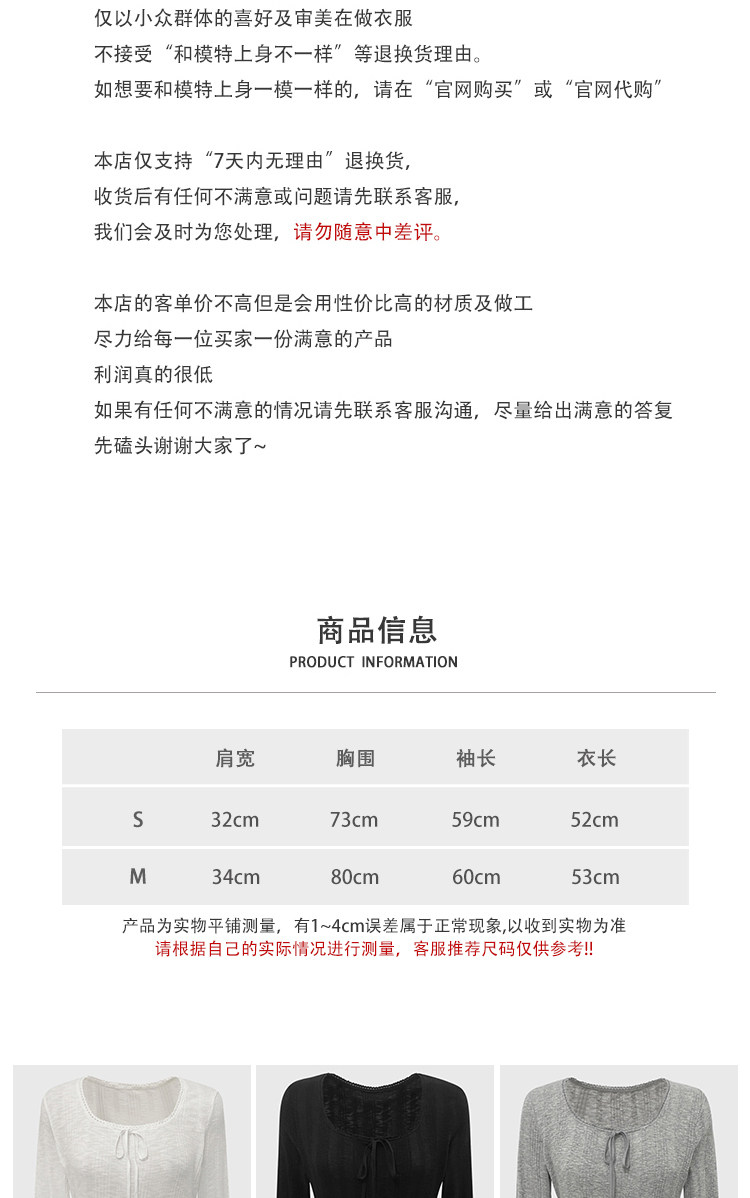 仅以小众群体的喜好及审美在做衣服
不接受“和模特上身不一样”等退换货理由。
如想要和模特上身一模一样的，请在“官网购买”或“官网代购”

本店仅支持“7天内无理由”退换货，
收货后有任何不满意或问题请先联系客服，
我们会及时为您处理，请勿随意中差评。

本店的客单价不高但是会用性价比高的材质及做工
尽力给每一位买家一份满意的产品
利润真的很低
如果有任何不满意的情况请先联系客服沟通，尽量给出满意的答复
先磕头谢谢大家了~

商品信息
PRODUCT INFORMATION

| | 肩宽 | 胸围 | 袖长 | 衣长 |
|---|---|---|---|---|
| S | 32cm | 73cm | 59cm | 52cm |
| M | 34cm | 80cm | 60cm | 53cm |

产品为实物平铺测量，有1~4cm误差属于正常现象,以收到实物为准
请根据自己的实际情况进行测量，客服推荐尺码仅供参考!!